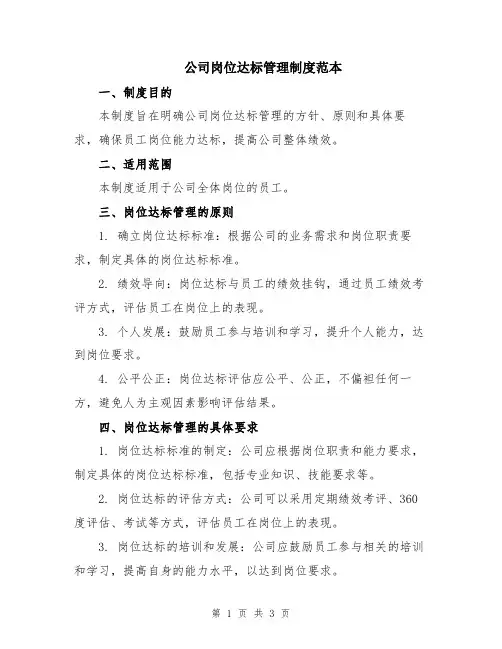 公司岗位达标管理制度范本

一、制度目的

本制度旨在明确公司岗位达标管理的方针、原则和具体要求，确保员工岗位能力达标，提高公司整体绩效。

二、适用范围

本制度适用于公司全体岗位的员工。

三、岗位达标管理的原则

1. 确立岗位达标标准：根据公司的业务需求和岗位职责要求，制定具体的岗位达标标准。

2. 绩效导向：岗位达标与员工的绩效挂钩，通过员工绩效考评方式，评估员工在岗位上的表现。

3. 个人发展：鼓励员工参与培训和学习，提升个人能力，达到岗位要求。

4. 公平公正：岗位达标评估应公平、公正，不偏袒任何一方，避免人为主观因素影响评估结果。

四、岗位达标管理的具体要求

1. 岗位达标标准的制定：公司应根据岗位职责和能力要求，制定具体的岗位达标标准，包括专业知识、技能要求等。

2. 岗位达标的评估方式：公司可以采用定期绩效考评、360度评估、考试等方式，评估员工在岗位上的表现。

3. 岗位达标的培训和发展：公司应鼓励员工参与相关的培训和学习，提高自身的能力水平，以达到岗位要求。

第 1 页 共 3 页